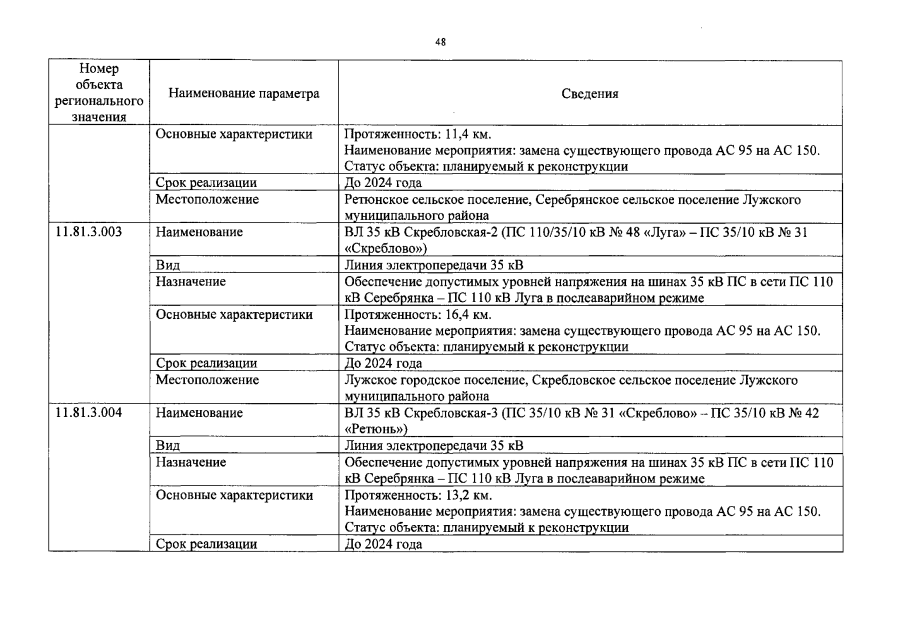 48

| Номер объекта регионального значения | Наименование параметра | Сведения |
|---|---|---|
| | Основные характеристики | Протяженность: 11,4 км. Наименование мероприятия: замена существующего провода АС 95 на АС 150. Статус объекта: планируемый к реконструкции |
| | Срок реализации | До 2024 года |
| | Местоположение | Ретюнское сельское поселение, Серебрянское сельское поселение Лужского муниципального района |
| 11.81.3.003 | Наименование | ВЛ 35 кВ Скребловская-2 (ПС 110/35/10 кВ № 48 «Луга» – ПС 35/10 кВ № 31 «Скреблово») |
| | Вид | Линия электропередачи 35 кВ |
| | Назначение | Обеспечение допустимых уровней напряжения на шинах 35 кВ ПС в сети ПС 110 кВ Серебрянка – ПС 110 кВ Луга в послеаварийном режиме |
| | Основные характеристики | Протяженность: 16,4 км. Наименование мероприятия: замена существующего провода АС 95 на АС 150. Статус объекта: планируемый к реконструкции |
| | Срок реализации | До 2024 года |
| | Местоположение | Лужское городское поселение, Скребловское сельское поселение Лужского муниципального района |
| 11.81.3.004 | Наименование | ВЛ 35 кВ Скребловская-3 (ПС 35/10 кВ № 31 «Скреблово» – ПС 35/10 кВ № 42 «Ретюнь») |
| | Вид | Линия электропередачи 35 кВ |
| | Назначение | Обеспечение допустимых уровней напряжения на шинах 35 кВ ПС в сети ПС 110 кВ Серебрянка – ПС 110 кВ Луга в послеаварийном режиме |
| | Основные характеристики | Протяженность: 13,2 км. Наименование мероприятия: замена существующего провода АС 95 на АС 150. Статус объекта: планируемый к реконструкции |
| | Срок реализации | До 2024 года |